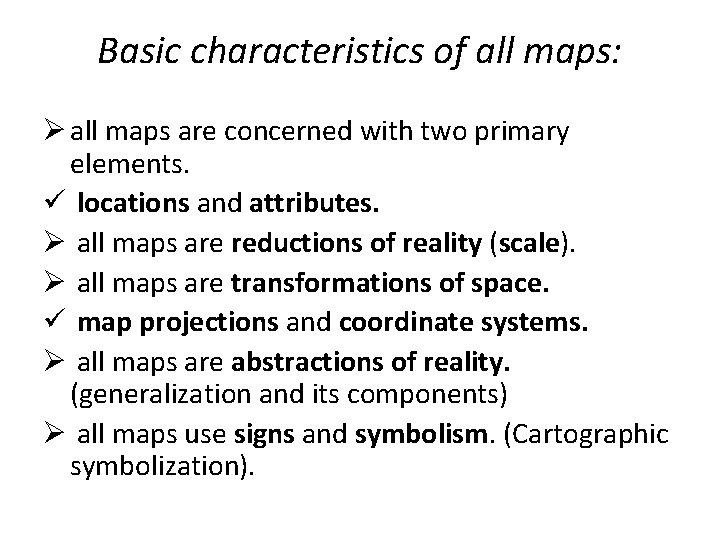 Basic characteristics of all maps:

➢ all maps are concerned with two primary elements.

✓ locations and attributes.

➢ all maps are reductions of reality (scale).

➢ all maps are transformations of space.

✓ map projections and coordinate systems.

➢ all maps are abstractions of reality. (generalization and its components)

➢ all maps use signs and symbolism. (Cartographic symbolization).